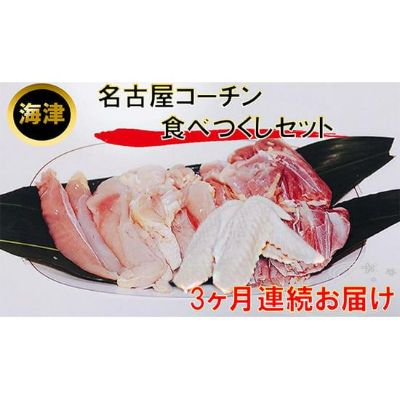 海津

名古屋コーチン
食べつくしセット

3ヶ月連続お届け